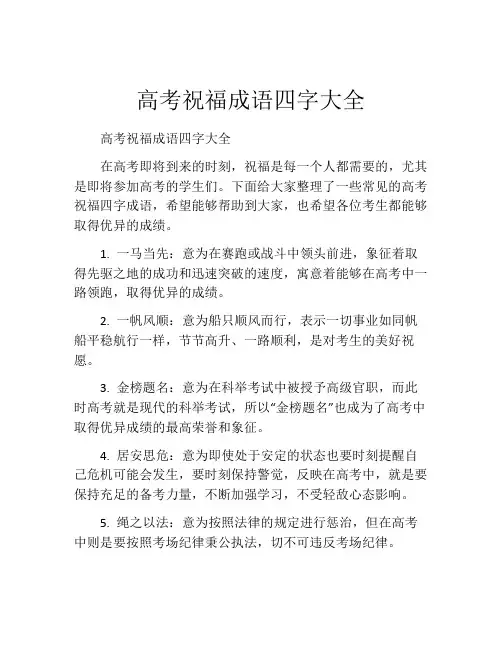 高考祝福成语四字大全

高考祝福成语四字大全

在高考即将到来的时刻，祝福是每一个人都需要的，尤其是即将参加高考的学生们。下面给大家整理了一些常见的高考祝福四字成语，希望能够帮助到大家，也希望各位考生都能够取得优异的成绩。

1. 一马当先：意为在赛跑或战斗中领头前进，象征着取得先驱之地的成功和迅速突破的速度，寓意着能够在高考中一路领跑，取得优异的成绩。

2. 一帆风顺：意为船只顺风而行，表示一切事业如同帆船平稳航行一样，节节高升、一路顺利，是对考生的美好祝愿。

3. 金榜题名：意为在科举考试中被授予高级官职，而此时高考就是现代的科举考试，所以“金榜题名”也成为了高考中取得优异成绩的最高荣誉和象征。

4. 居安思危：意为即使处于安定的状态也要时刻提醒自己危机可能会发生，要时刻保持警觉，反映在高考中，就是要保持充足的备考力量，不断加强学习，不受轻敌心态影响。

5. 绳之以法：意为按照法律的规定进行惩治，但在高考中则是要按照考场纪律秉公执法，切不可违反考场纪律。